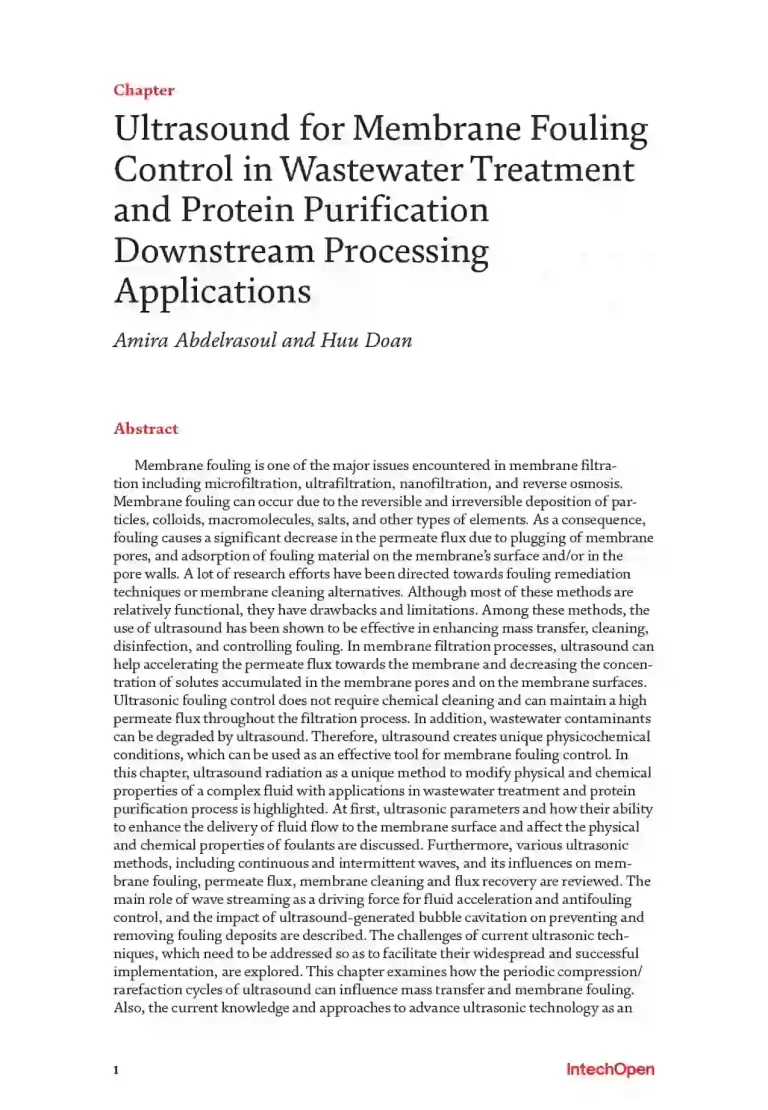 Chapter

Ultrasound for Membrane Fouling Control in Wastewater Treatment and Protein Purification Downstream Processing Applications

Amira Abdelrasoul and Huu Doan

Abstract

Membrane fouling is one of the major issues encountered in membrane filtration including microfiltration, ultrafiltration, nanofiltration, and reverse osmosis. Membrane fouling can occur due to the reversible and irreversible deposition of particles, colloids, macromolecules, salts, and other types of elements. As a consequence, fouling causes a significant decrease in the permeate flux due to plugging of membrane pores, and adsorption of fouling material on the membrane's surface and/or in the pore walls. A lot of research efforts have been directed towards fouling remediation techniques or membrane cleaning alternatives. Although most of these methods are relatively functional, they have drawbacks and limitations. Among these methods, the use of ultrasound has been shown to be effective in enhancing mass transfer, cleaning, disinfection, and controlling fouling. In membrane filtration processes, ultrasound can help accelerating the permeate flux towards the membrane and decreasing the concentration of solutes accumulated in the membrane pores and on the membrane surfaces. Ultrasonic fouling control does not require chemical cleaning and can maintain a high permeate flux throughout the filtration process. In addition, wastewater contaminants can be degraded by ultrasound. Therefore, ultrasound creates unique physicochemical conditions, which can be used as an effective tool for membrane fouling control. In this chapter, ultrasound radiation as a unique method to modify physical and chemical properties of a complex fluid with applications in wastewater treatment and protein purification process is highlighted. At first, ultrasonic parameters and how their ability to enhance the delivery of fluid flow to the membrane surface and affect the physical and chemical properties of foulants are discussed. Furthermore, various ultrasonic methods, including continuous and intermittent waves, and its influences on membrane fouling, permeate flux, membrane cleaning and flux recovery are reviewed. The main role of wave streaming as a driving force for fluid acceleration and antifouling control, and the impact of ultrasound-generated bubble cavitation on preventing and removing fouling deposits are described. The challenges of current ultrasonic techniques, which need to be addressed so as to facilitate their widespread and successful implementation, are explored. This chapter examines how the periodic compression/rarefaction cycles of ultrasound can influence mass transfer and membrane fouling. Also, the current knowledge and approaches to advance ultrasonic technology as an

1

IntechOpen